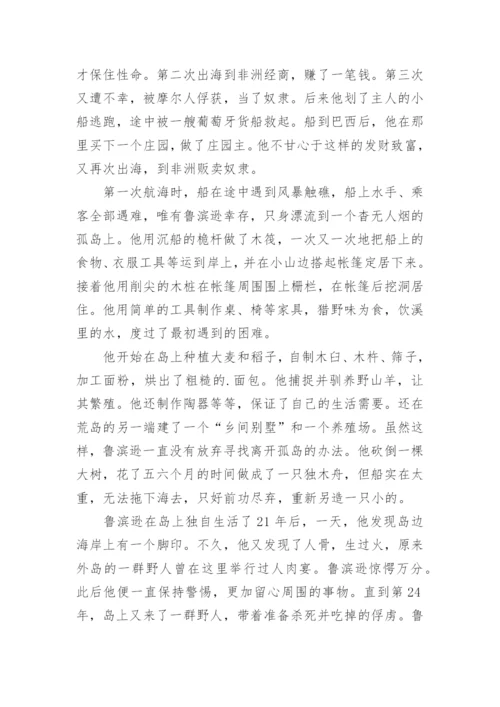 才保住性命。第二次出海到非洲经商，赚了一笔钱。第三次又遭不幸，被摩尔人俘获，当了奴隶。后来他划了主人的小船逃跑，途中被一艘葡萄牙货船救起。船到巴西后，他在那里买下一个庄园，做了庄园主。他不甘心于这样的发财致富，又再次出海，到非洲贩卖奴隶。

第一次航海时，船在途中遇到风暴触礁，船上水手、乘客全部遇难，唯有鲁滨逊幸存，只身漂流到一个杳无人烟的孤岛上。他用沉船的桅杆做了木筏，一次又一次地把船上的食物、衣服工具等运到岸上，并在小山边搭起帐篷定居下来。接着他用削尖的木桩在帐篷周围围上栅栏，在帐篷后挖洞居住。他用简单的工具制作桌、椅等家具，猎野味为食，饮溪里的水，度过了最初遇到的困难。

他开始在岛上种植大麦和稻子，自制木臼、木杵、筛子，加工面粉，烘出了粗糙的.面包。他捕捉并驯养野山羊，让其繁殖。他还制作陶器等等，保证了自己的生活需要。还在荒岛的另一端建了一个“乡间别墅”和一个养殖场。虽然这样，鲁滨逊一直没有放弃寻找离开孤岛的办法。他砍倒一棵大树，花了五六个月的时间做成了一只独木舟，但船实在太重，无法拖下海去，只好前功尽弃，重新另造一只小的。

鲁滨逊在岛上独自生活了21年后，一天，他发现岛边海岸上有一个脚印。不久，他又发现了人骨，生过火，原来外岛的一群野人曾在这里举行过人肉宴。鲁滨逊惊愕万分。此后他便一直保持警惕，更加留心周围的事物。直到第24年，岛上又来了一群野人，带着准备杀死并吃掉的俘虏。鲁